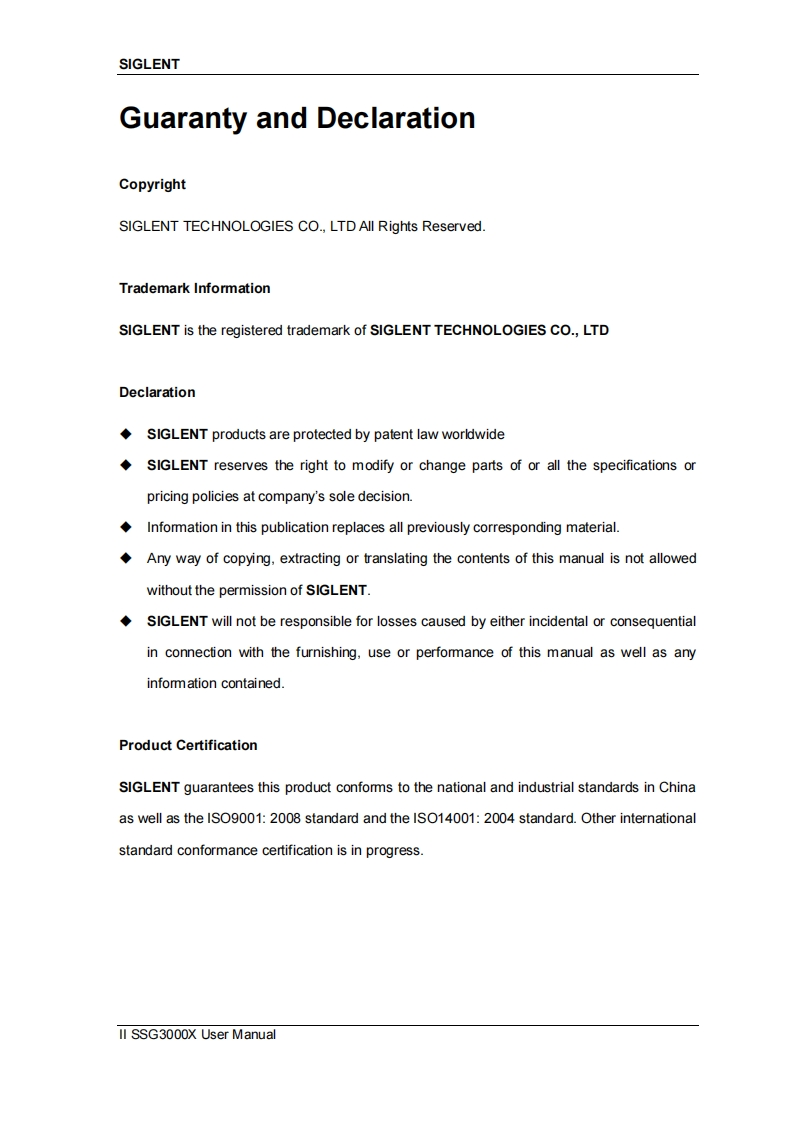 SIGLENT

Guaranty and Declaration

Copyright

SIGLENT TECHNOLOGIES CO., LTD All Rights Reserved.

Trademark Information

SIGLENT is the registered trademark of SIGLENT TECHNOLOGIES CO., LTD

Declaration

◆ SIGLENT products are protected by patent law worldwide

◆ SIGLENT reserves the right to modify or change parts of or all the specifications or pricing policies at company's sole decision.

◆ Information in this publication replaces all previously corresponding material.

◆ Any way of copying, extracting or translating the contents of this manual is not allowed without the permission of SIGLENT.

◆ SIGLENT will not be responsible for losses caused by either incidental or consequential in connection with the furnishing, use or performance of this manual as well as any information contained.

Product Certification

SIGLENT guarantees this product conforms to the national and industrial standards in China as well as the ISO9001: 2008 standard and the ISO14001: 2004 standard. Other international standard conformance certification is in progress.

II SSG3000X User Manual